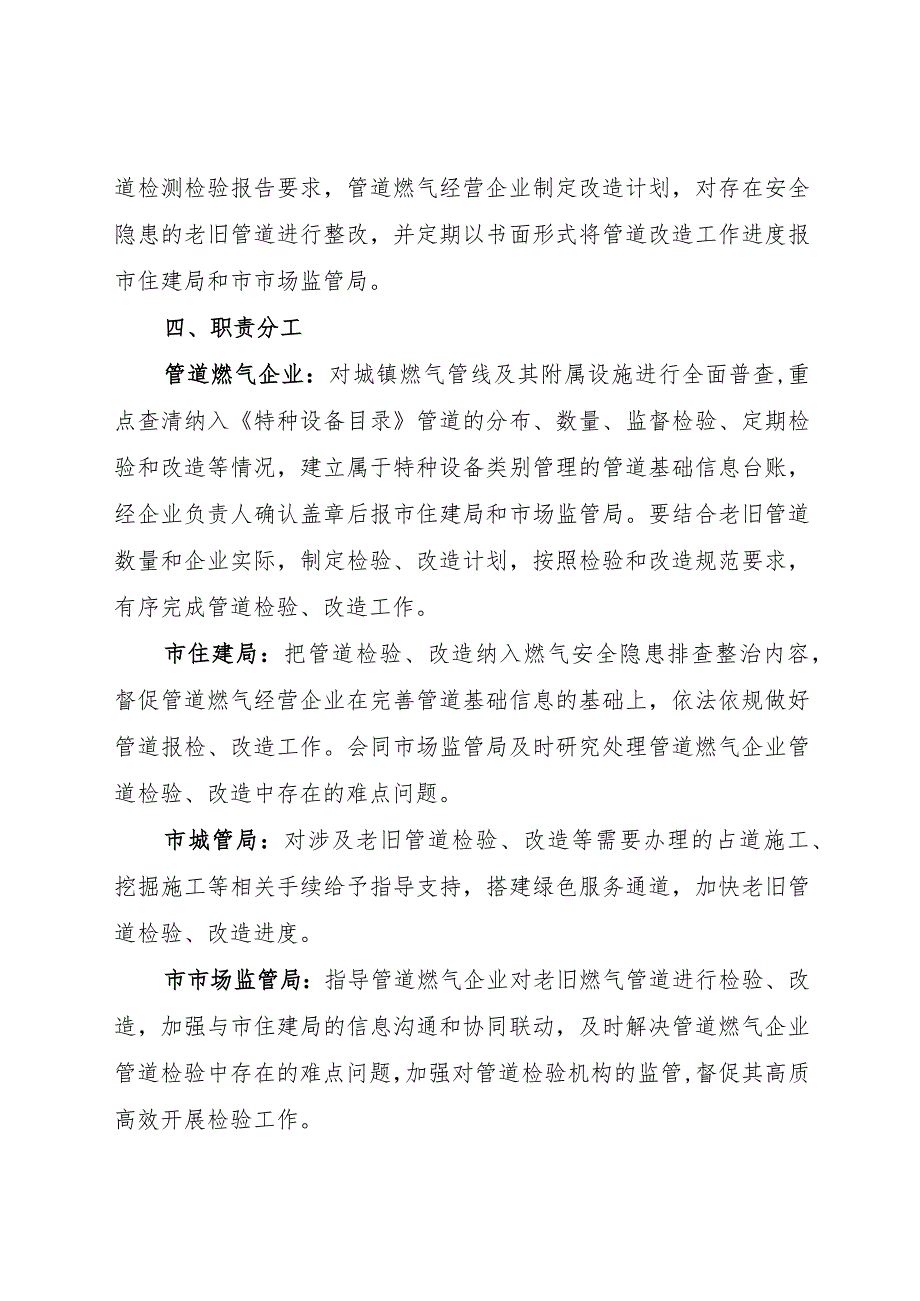 道检测检验报告要求，管道燃气经营企业制定改造计划，对存在安全隐患的老旧管道进行整改，并定期以书面形式将管道改造工作进度报市住建局和市市场监管局。

四、职责分工

管道燃气企业：对城镇燃气管线及其附属设施进行全面普查,重点查清纳入《特种设备目录》管道的分布、数量、监督检验、定期检验和改造等情况，建立属于特种设备类别管理的管道基础信息台账，经企业负责人确认盖章后报市住建局和市场监管局。要结合老旧管道数量和企业实际，制定检验、改造计划，按照检验和改造规范要求，有序完成管道检验、改造工作。

市住建局：把管道检验、改造纳入燃气安全隐患排查整治内容，督促管道燃气经营企业在完善管道基础信息的基础上，依法依规做好管道报检、改造工作。会同市场监管局及时研究处理管道燃气企业管道检验、改造中存在的难点问题。

市城管局：对涉及老旧管道检验、改造等需要办理的占道施工、挖掘施工等相关手续给予指导支持，搭建绿色服务通道，加快老旧管道检验、改造进度。

市市场监管局：指导管道燃气企业对老旧燃气管道进行检验、改造，加强与市住建局的信息沟通和协同联动，及时解决管道燃气企业管道检验中存在的难点问题,加强对管道检验机构的监管,督促其高质高效开展检验工作。